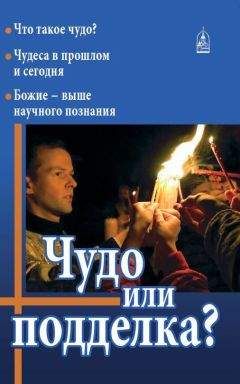 Что такое чудо?

Чудеса в прошлом и сегодня

Божие – выше научного познания

Чудо или подделка?